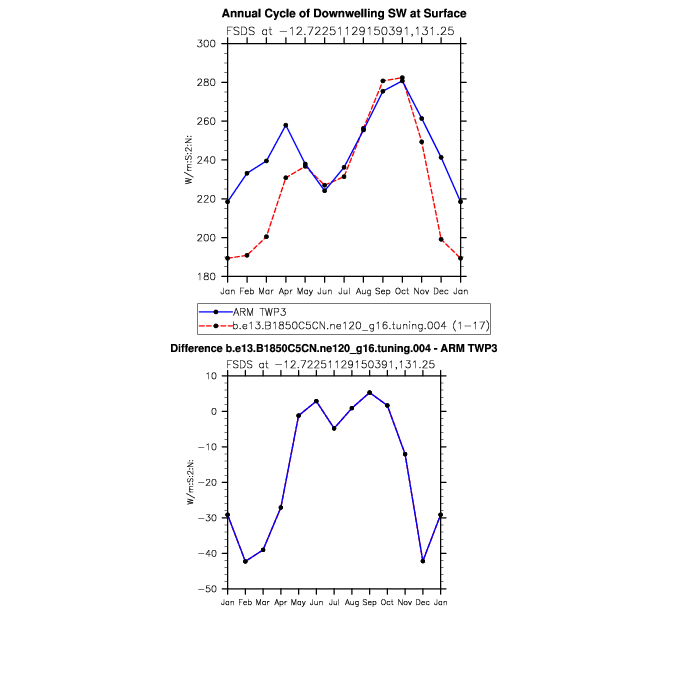 Annual Cycle of Downwelling SW at Surface
FSDS at −12.72251129150391,131.25

300
280
260
240
220
200
180

W/m:S:2:N:

Jan Feb Mar Apr May Jun Jul Aug Sep Oct Nov Dec Jan

ARM TWP3
b.e13.B1850C5CN.ne120_g16.tuning.004 (1−17)

Difference b.e13.B1850C5CN.ne120_g16.tuning.004 - ARM TWP3
FSDS at −12.72251129150391,131.25

10
0
−10
−20
−30
−40
−50

W/m:S:2:N:

Jan Feb Mar Apr May Jun Jul Aug Sep Oct Nov Dec Jan